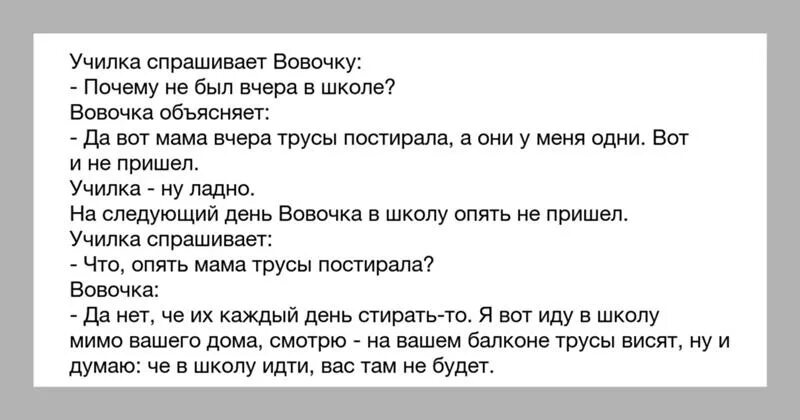 Училка спрашивает Вовочку:
- Почему не был вчера в школе?
Вовочка объясняет:
- Да вот мама вчера трусы постирала, а они у меня одни. Вот и не пришел.
Училка - ну ладно.
На следующий день Вовочка в школу опять не пришел.
Училка спрашивает:
- Что, опять мама трусы постирала?
Вовочка:
- Да нет, че их каждый день стирать-то. Я вот иду в школу мимо вашего дома, смотрю - на вашем балконе трусы висят, ну и думаю: че в школу идти, вас там не будет.